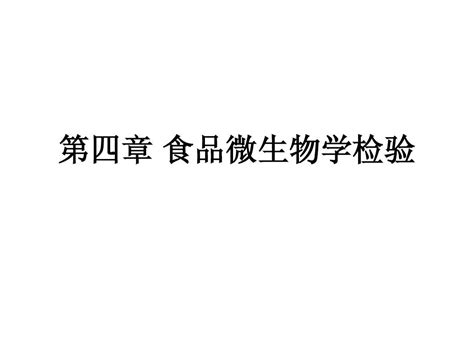 第四章 食品微生物学检验